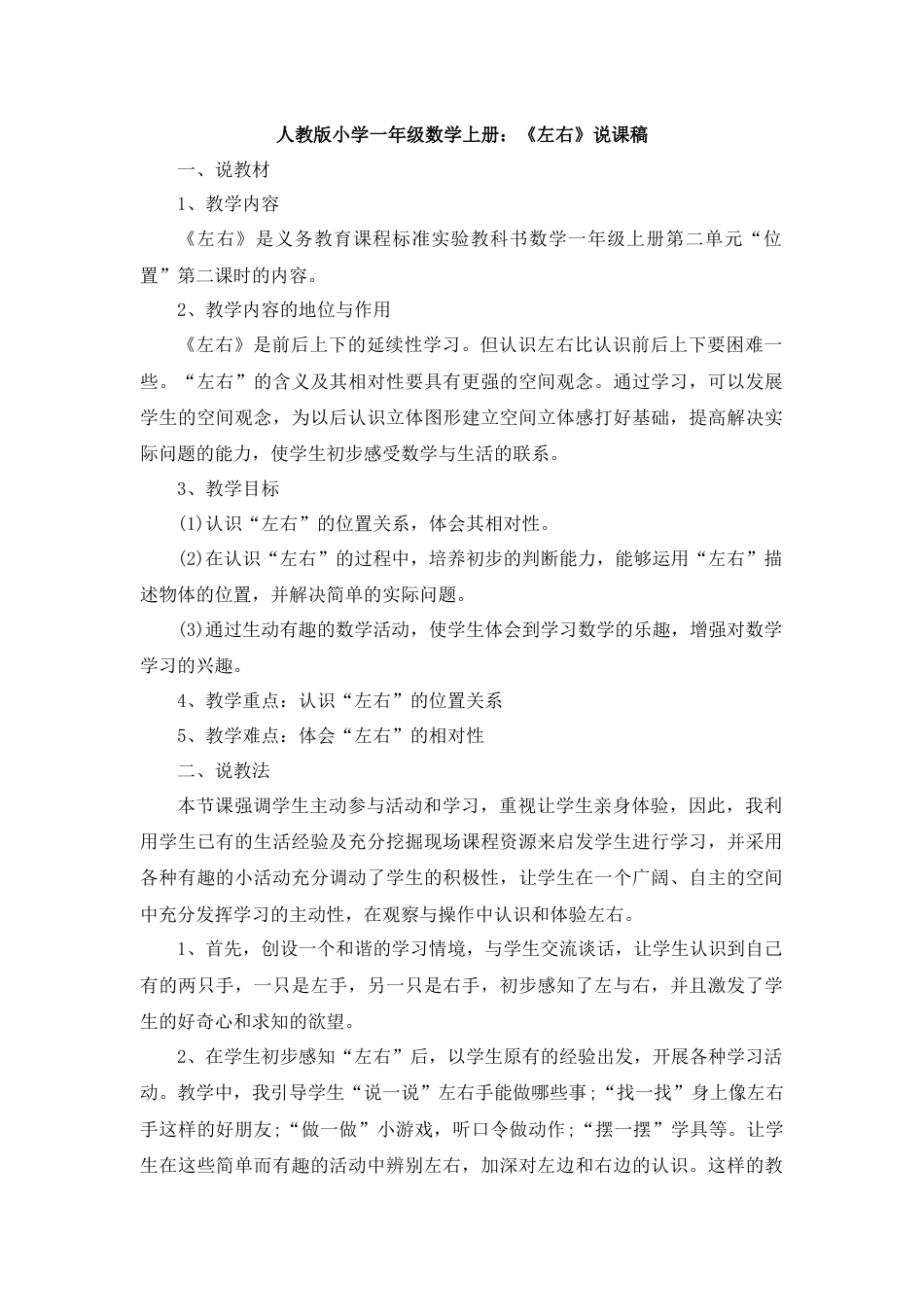 人教版小学一年级数学上册：《左右》说课稿

一、说教材

1、教学内容

《左右》是义务教育课程标准实验教科书数学一年级上册第二单元“位置”第二课时的内容。

2、教学内容的地位与作用

《左右》是前后上下的延续性学习。但认识左右比认识前后上下要困难一些。“左右”的含义及其相对性要具有更强的空间观念。通过学习，可以发展学生的空间观念，为以后认识立体图形建立空间立体感打好基础，提高解决实际问题的能力，使学生初步感受数学与生活的联系。

3、教学目标

(1)认识“左右”的位置关系，体会其相对性。

(2)在认识“左右”的过程中，培养初步的判断能力，能够运用“左右”描述物体的位置，并解决简单的实际问题。

(3)通过生动有趣的数学活动，使学生体会到学习数学的乐趣，增强对数学学习的兴趣。

4、教学重点：认识“左右”的位置关系

5、教学难点：体会“左右”的相对性

二、说教法

本节课强调学生主动参与活动和学习，重视让学生亲身体验，因此，我利用学生已有的生活经验及充分挖掘现场课程资源来启发学生进行学习，并采用各种有趣的小活动充分调动了学生的积极性，让学生在一个广阔、自主的空间中充分发挥学习的主动性，在观察与操作中认识和体验左右。

1、首先，创设一个和谐的学习情境，与学生交流谈话，让学生认识到自己有的两只手，一只是左手，另一只是右手，初步感知了左与右，并且激发了学生的好奇心和求知的欲望。

2、在学生初步感知“左右”后，以学生原有的经验出发，开展各种学习活动。教学中，我引导学生“说一说”左右手能做哪些事；“找一找”身上像左右手这样的好朋友；“做一做”小游戏，听口令做动作；“摆一摆”学具等。让学生在这些简单而有趣的活动中辨别左右，加深对左边和右边的认识。这样的教